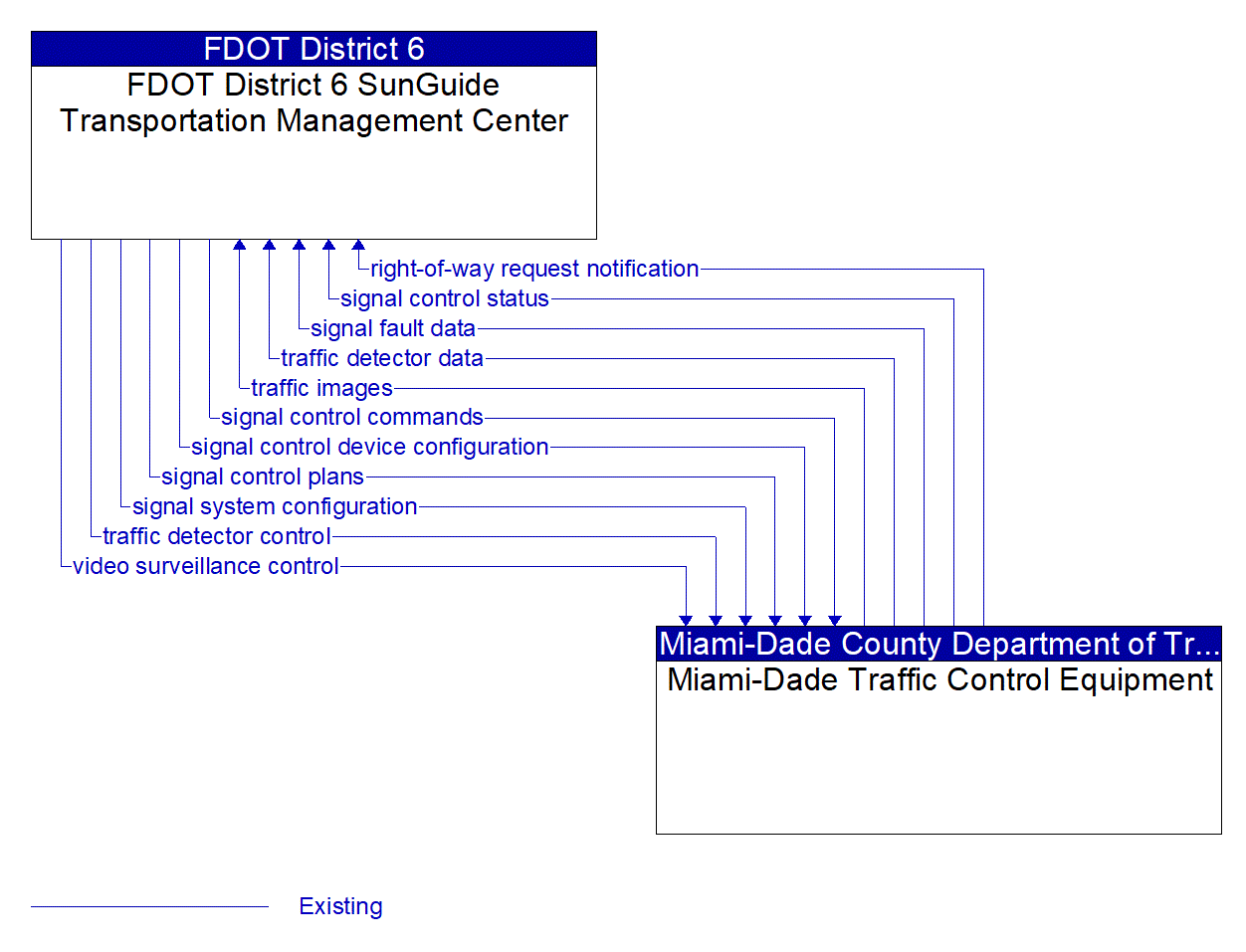 FDOT District 6
FDOT District 6 SunGuide Transportation Management Center

right-of-way request notification
signal control status
signal fault data
traffic detector data
traffic images
signal control commands
signal control device configuration
signal control plans
signal system configuration
traffic detector control
video surveillance control

Miami-Dade County Department of Tr...
Miami-Dade Traffic Control Equipment

Existing